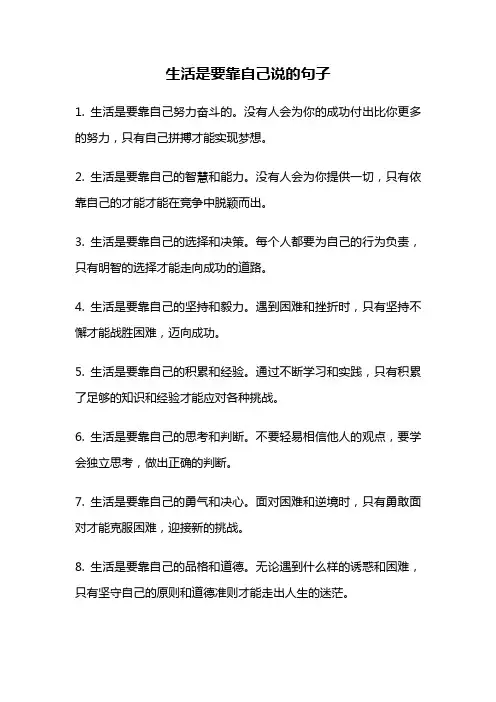 生活是要靠自己说的句子

1. 生活是要靠自己努力奋斗的。没有人会为你的成功付出比你更多的努力，只有自己拼搏才能实现梦想。

2. 生活是要靠自己的智慧和能力。没有人会为你提供一切，只有依靠自己的才能才能在竞争中脱颖而出。

3. 生活是要靠自己的选择和决策。每个人都要为自己的行为负责，只有明智的选择才能走向成功的道路。

4. 生活是要靠自己的坚持和毅力。遇到困难和挫折时，只有坚持不懈才能战胜困难，迈向成功。

5. 生活是要靠自己的积累和经验。通过不断学习和实践，只有积累了足够的知识和经验才能应对各种挑战。

6. 生活是要靠自己的思考和判断。不要轻易相信他人的观点，要学会独立思考，做出正确的判断。

7. 生活是要靠自己的勇气和决心。面对困难和逆境时，只有勇敢面对才能克服困难，迎接新的挑战。

8. 生活是要靠自己的品格和道德。无论遇到什么样的诱惑和困难，只有坚守自己的原则和道德准则才能走出人生的迷茫。